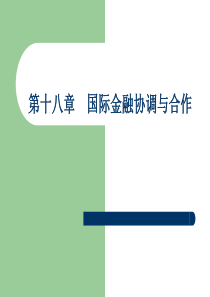 第十八章　国际金融协调与合作